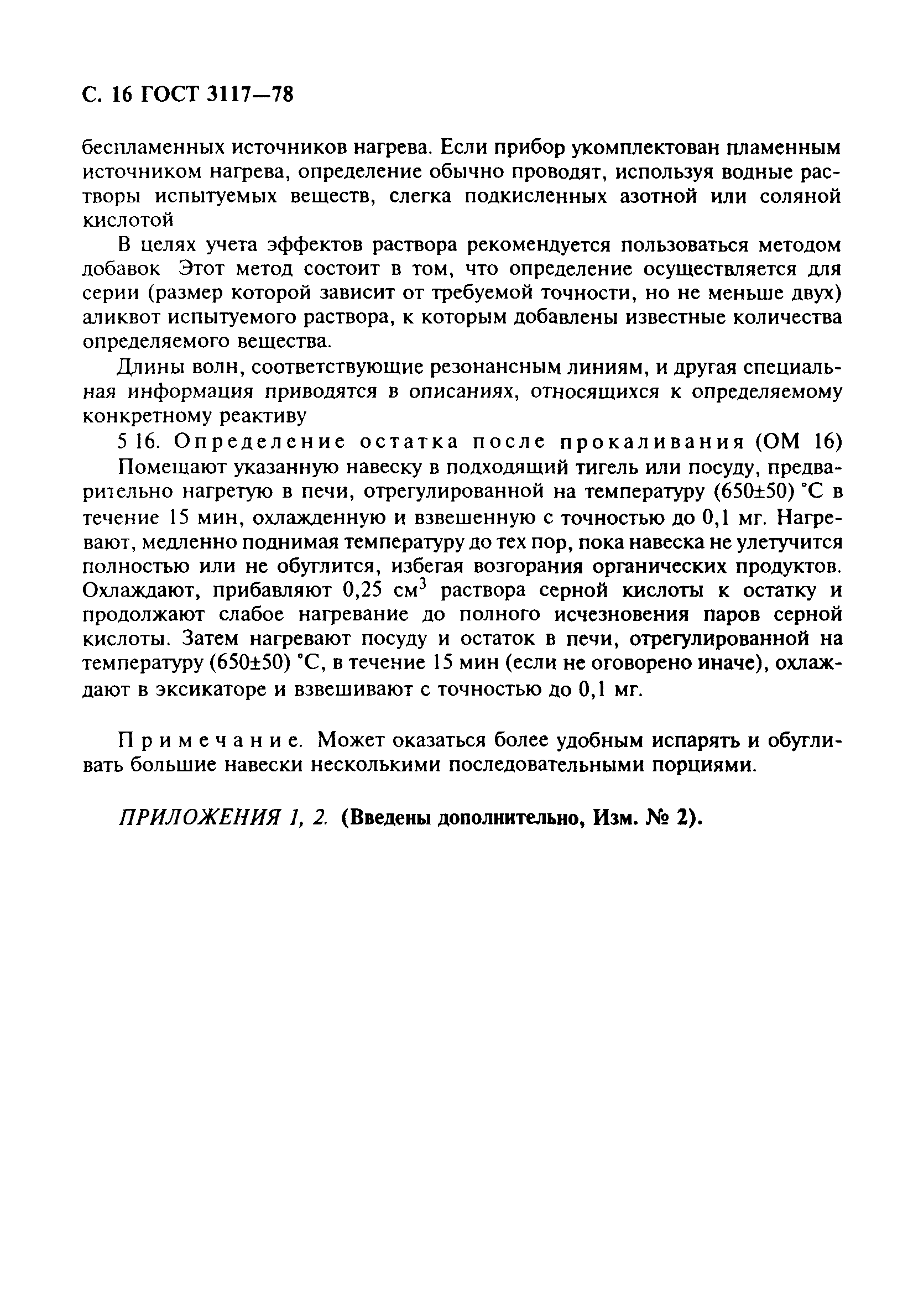 С. 16 ГОСТ 3117—78

беспламенных источников нагрева. Если прибор укомплектован пламенным источником нагрева, определение обычно проводят, используя водные растворы испытуемых веществ, слегка подкисленных азотной или соляной кислотой

В целях учета эффектов раствора рекомендуется пользоваться методом добавок Этот метод состоит в том, что определение осуществляется для серии (размер которой зависит от требуемой точности, но не меньше двух) аликвот испытуемого раствора, к которым добавлены известные количества определяемого вещества.

Длины волн, соответствующие резонансным линиям, и другая специальная информация приводятся в описаниях, относящихся к определяемому конкретному реактиву

5 16. Определение остатка после прокаливания (ОМ 16)

Помещают указанную навеску в подходящий тигель или посуду, предварительно нагретую в печи, отрегулированной на температуру (650±50) °С в течение 15 мин, охлажденную и взвешенную с точностью до 0,1 мг. Нагревают, медленно поднимая температуру до тех пор, пока навеска не улетучится полностью или не обуглится, избегая возгорания органических продуктов. Охлаждают, прибавляют 0,25 см$^3$ раствора серной кислоты к остатку и продолжают слабое нагревание до полного исчезновения паров серной кислоты. Затем нагревают посуду и остаток в печи, отрегулированной на температуру (650±50) °С, в течение 15 мин (если не оговорено иначе), охлаждают в эксикаторе и взвешивают с точностью до 0,1 мг.

Примечание. Может оказаться более удобным испарять и обугливать большие навески несколькими последовательными порциями.

ПРИЛОЖЕНИЯ 1, 2. (Введены дополнительно, Изм. № 2).